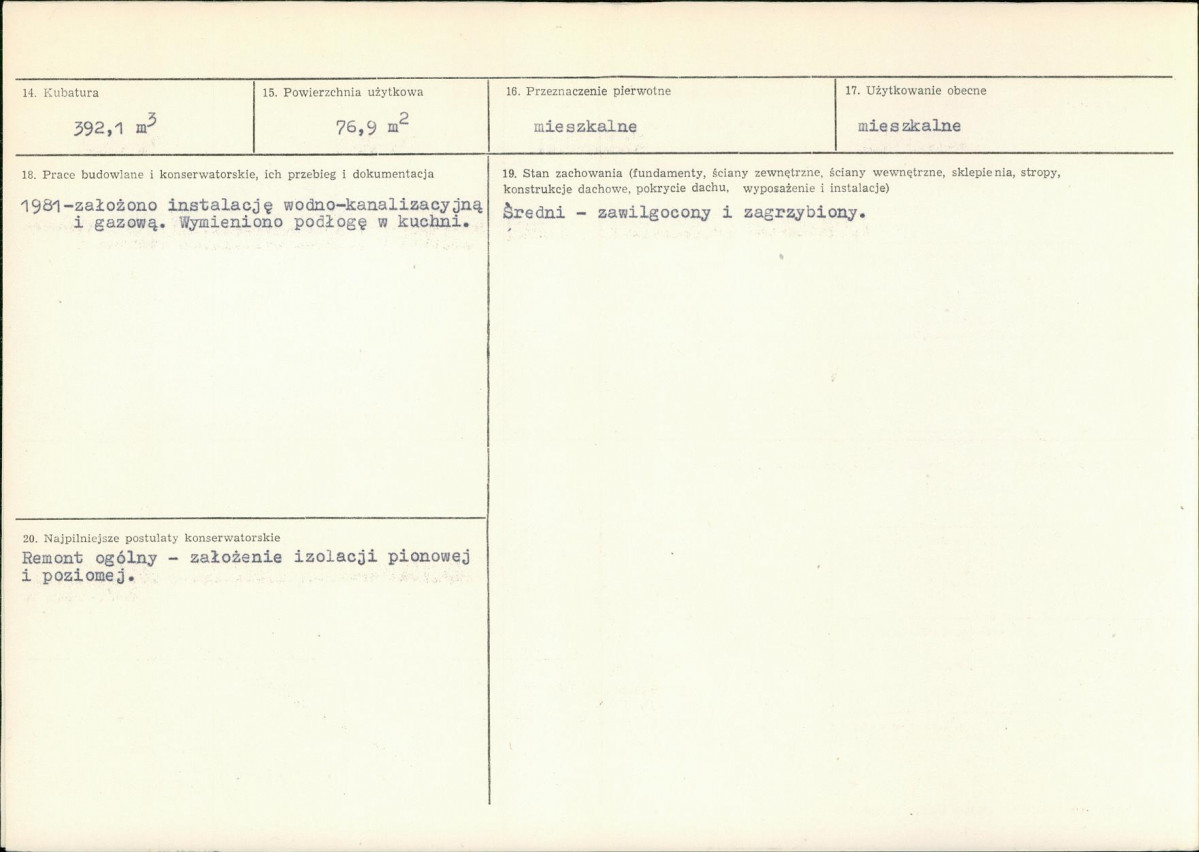 14. Kubatura

392,1 $m^3$

15. Powierzchnia użytkowa

76,9 $m^2$

16. Przeznaczenie pierwotne

mieszkalne

17. Użytkowanie obecne

mieszkalne

18. Prace budowlane i konserwatorskie, ich przebieg i dokumentacja

1981-założono instalację wodno-kanalizacyjną i gazową. Wymieniono podłogę w kuchni.

20. Najpilniejsze postulaty konserwatorskie

Remont ogólny - założenie izolacji pionowej i poziomej.

19. Stan zachowania (fundamenty, ściany zewnętrzne, ściany wewnętrzne, sklepienia, stropy, konstrukcje dachowe, pokrycie dachu, wyposażenie i instalacje)

Średni - zawilgocony i zagrzybiony.